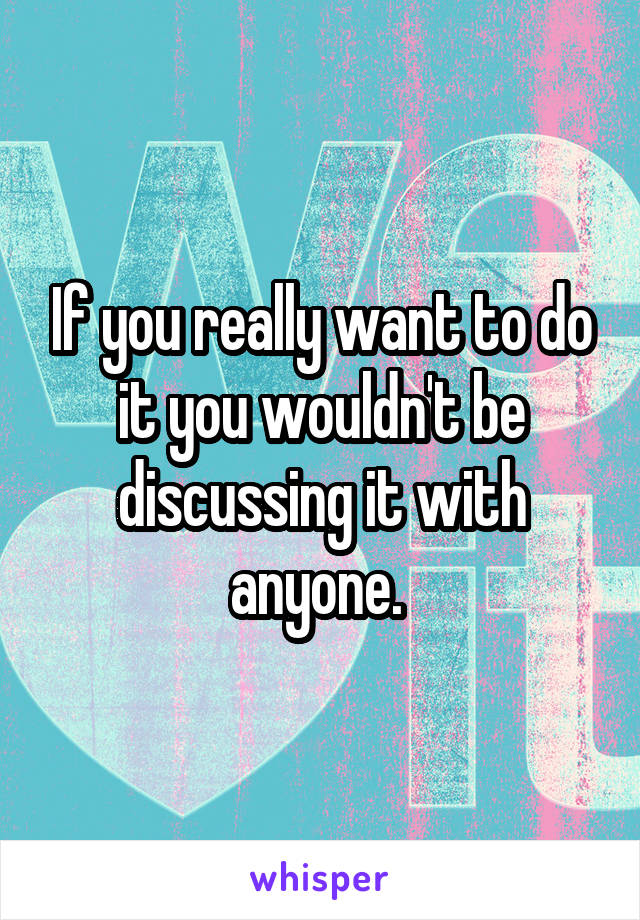 If you really want to do it you wouldn't be discussing it with anyone.

whisper